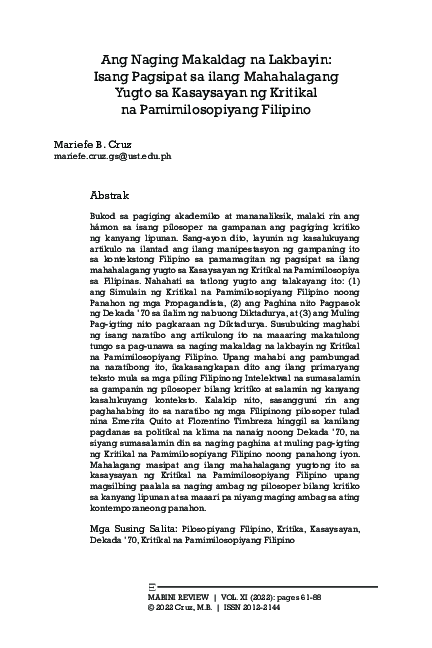 Ang Naging Makaldag na Lakbayin: Isang Pagsipat sa ilang Mahahalagang Yugto sa Kasaysayan ng Kritikal na Pamimilosopiyang Filipino

Mariefe B. Cruz
mariefe.cruz.gs@ust.edu.ph

Abstrak

Bukod sa pagiging akademiko at mananaliksik, malaki rin ang hámon sa isang pilosoper na gampanan ang pagiging kritiko ng kanyang lipunan. Sang-ayon dito, layunin ng kasalukuyang artikulo na ilantad ang ilang manipestasyon ng gampaning ito sa kontekstong Filipino sa pamamagitan ng pagsipat sa ilang mahahalagang yugto sa Kasaysayan ng Kritikal na Pamimilosopiya sa Filipinas. Nahahati sa tatlong yugto ang talakayang ito: (1) ang Simulain ng Kritikal na Pamimilosopiyang Filipino noong Panahon ng mga Propagandista, (2) ang Paghina nito Pagpasok ng Dekada '70 sa ilalim ng nabuong Diktadurya, at (3) ang Muling Pag-igting nito pagkaraan ng Diktadurya. Susubuking maghabi ng isang naratibo ang artikulong ito na maaaring makatulong tungo sa pag-unawa sa naging makaldag na lakbayin ng Kritikal na Pamimilosopiyang Filipino. Upang mahabi ang pambungad na naratibong ito, ikakasangkapan dito ang ilang primaryang teksto mula sa mga piling Filipinong Intelektwal na sumasalamin sa gampanin ng pilosoper bilang kritiko at salamin ng kanyang kasalukuyang konteksto. Kalakip nito, sasangguni rin ang paghahabing ito sa naratibo ng mga Filipinong pilosoper tulad nina Emerita Quito at Florentino Timbreza hinggil sa kanilang pagdanas sa politikal na klima na nanaig noong Dekada '70, na siyang sumasalamin din sa naging paghina at muling pag-igting ng Kritikal na Pamimilosopiyang Filipino noong panahong iyon. Mahalagang masipat ang ilang mahahalagang yugtong ito sa kasaysayan ng Kritikal na Pamimilosopiyang Filipino upang magsilbing paalala sa naging ambag ng pilosoper bilang kritiko sa kanyang lipunan at sa maaari pa niyang maging ambag sa ating kontemporaneong panahon.

Mga Susing Salita: Pilosopiyang Filipino, Kritika, Kasaysayan, Dekada '70, Kritikal na Pamimilosopiyang Filipino

MABINI REVIEW | VOL. XI (2022): pages 61-88
© 2022 Cruz, M.B. | ISSN 2012-2144